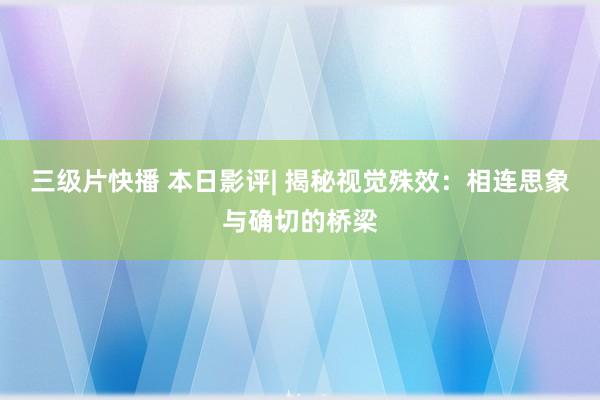 三级片快播 本日影评| 揭秘视觉殊效：相连思象与确切的桥梁